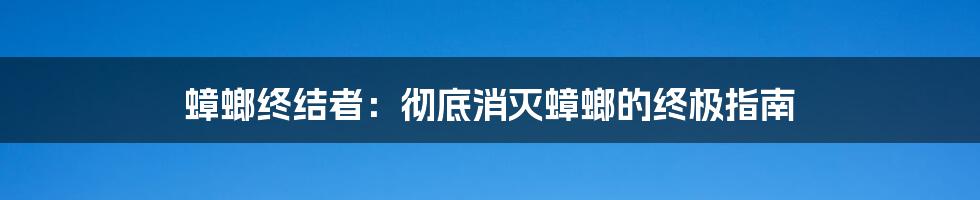 蟑螂终结者：彻底消灭蟑螂的终极指南